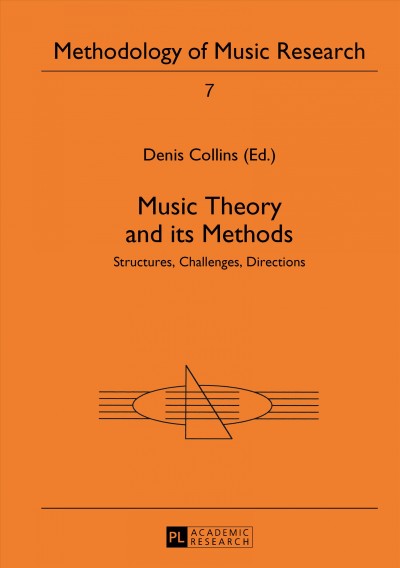 Methodology of Music Research

7

Denis Collins (Ed.)

Music Theory and its Methods

Structures, Challenges, Directions

PL ACADEMIC RESEARCH